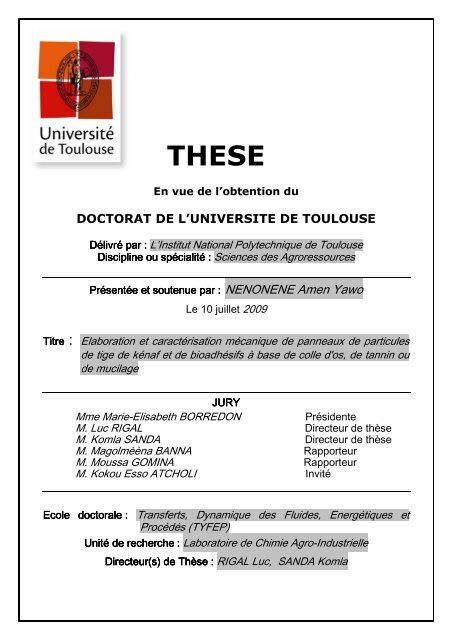 Université de Toulouse

THESE

En vue de l'obtention du

DOCTORAT DE L'UNIVERSITE DE TOULOUSE

Délivré par : L'Institut National Polytechnique de Toulouse
Discipline ou spécialité : Sciences des Agroressources

Présentée et soutenue par : NENONENE Amen Yawo
Le 10 juillet 2009

Titre : Elaboration et caractérisation mécanique de panneaux de particules de tige de kénaf et de bioadhésifs à base de colle d'os, de tannin ou de mucilage

JURY

| | |
|---|---|
| Mme Marie-Elisabeth BORREDON | Présidente |
| M. Luc RIGAL | Directeur de thèse |
| M. Komla SANDA | Directeur de thèse |
| M. Magolmèèna BANNA | Rapporteur |
| M. Moussa GOMINA | Rapporteur |
| M. Kokou Esso ATCHOLI | Invité |

Ecole doctorale : Transferts, Dynamique des Fluides, Energétiques et Procédés (TYFEP)
Unité de recherche : Laboratoire de Chimie Agro-Industrielle
Directeur(s) de Thèse : RIGAL Luc, SANDA Komla